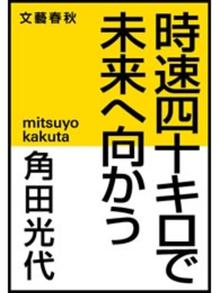 時速四十キロで
未来へ向かう

文藝春秋

mitsuyo kakuta

角田光代